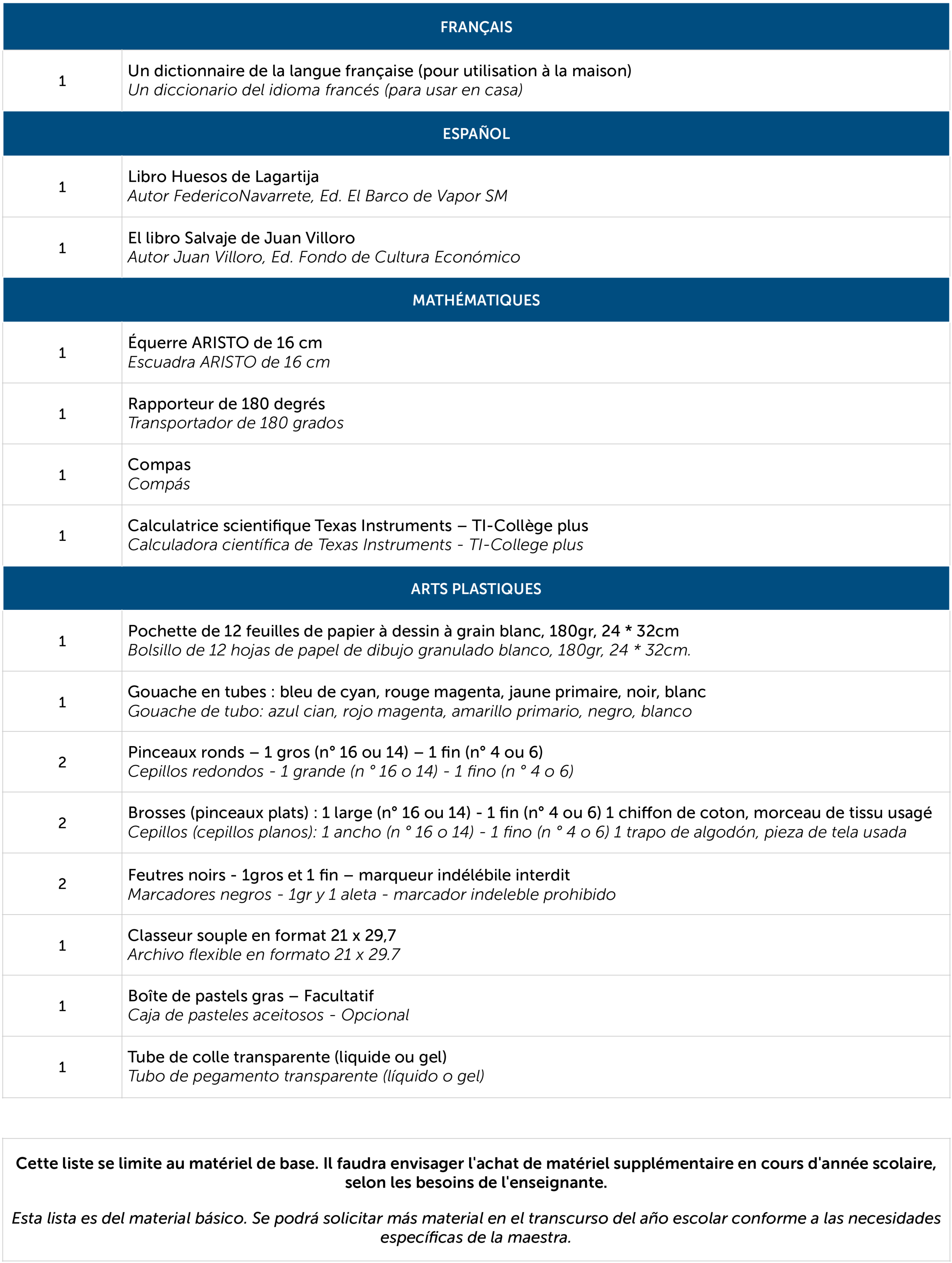 | FRANÇAIS | |
|---|---|
| 1 | Un dictionnaire de la langue française (pour utilisation à la maison) Un diccionario del idioma francés (para usar en casa) |
| ESPAÑOL | |
| 1 | Libro Huesos de Lagartija Autor FedericoNavarrete, Ed. El Barco de Vapor SM |
| 1 | El libro Salvaje de Juan Villoro Autor Juan Villoro, Ed. Fondo de Cultura Económico |
| MATHÉMATIQUES | |
| 1 | Équerre ARISTO de 16 cm Escuadra ARISTO de 16 cm |
| 1 | Rapporteur de 180 degrés Transportador de 180 grados |
| 1 | Compas Compás |
| 1 | Calculatrice scientifique Texas Instruments – TI-Collège plus Calculadora científica de Texas Instruments - TI-College plus |
| ARTS PLASTIQUES | |
| 1 | Pochette de 12 feuilles de papier à dessin à grain blanc, 180gr, 24 * 32cm Bolsillo de 12 hojas de papel de dibujo granulado blanco, 180gr, 24 * 32cm. |
| 1 | Gouache en tubes : bleu de cyan, rouge magenta, jaune primaire, noir, blanc Gouache de tubo: azul cian, rojo magenta, amarillo primario, negro, blanco |
| 2 | Pinceaux ronds – 1 gros (n° 16 ou 14) – 1 fin (n° 4 ou 6) Cepillos redondos - 1 grande (n ° 16 o 14) - 1 fino (n ° 4 o 6) |
| 2 | Brosses (pinceaux plats) : 1 large (n° 16 ou 14) - 1 fin (n° 4 ou 6) 1 chiffon de coton, morceau de tissu usagé Cepillos (cepillos planos): 1 ancho (n ° 16 o 14) - 1 fino (n ° 4 o 6) 1 trapo de algodón, pieza de tela usada |
| 2 | Feutres noirs - 1gros et 1 fin – marqueur indélébile interdit Marcadores negros - 1gr y 1 aleta - marcador indeleble prohibido |
| 1 | Classeur souple en format 21 x 29,7 Archivo flexible en formato 21 x 29.7 |
| 1 | Boîte de pastels gras – Facultatif Caja de pasteles aceitosos - Opcional |
| 1 | Tube de colle transparente (liquide ou gel) Tubo de pegamento transparente (líquido o gel) |

Cette liste se limite au matériel de base. Il faudra envisager l'achat de matériel supplémentaire en cours d'année scolaire, selon les besoins de l'enseignante.

Esta lista es del material básico. Se podrá solicitar más material en el transcurso del año escolar conforme a las necesidades específicas de la maestra.